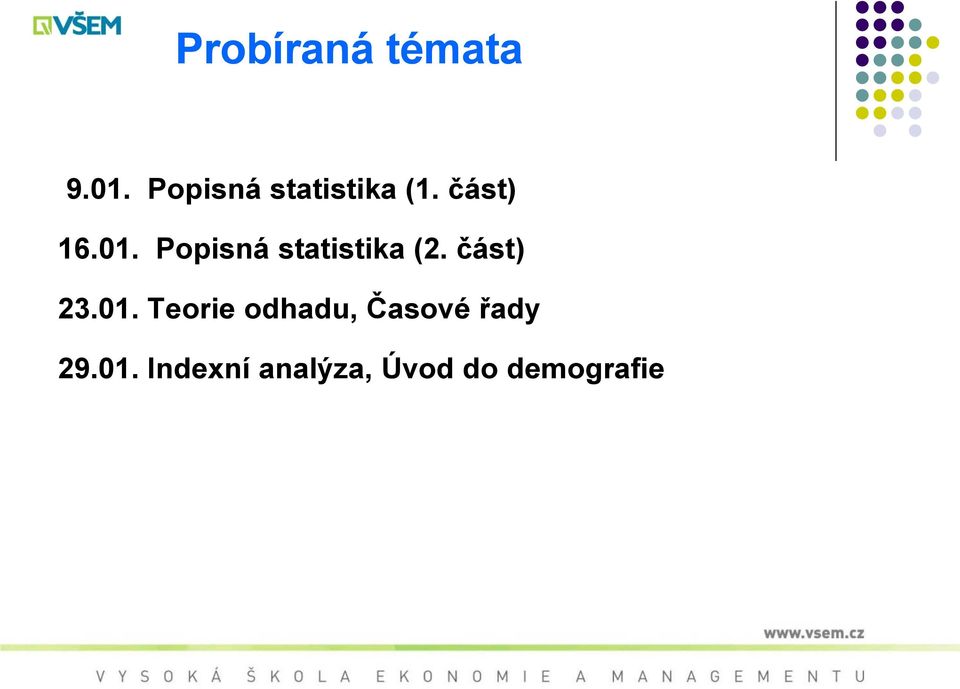 VŠEM

Probíraná témata

9.01. Popisná statistika (1. část)

16.01. Popisná statistika (2. část)

23.01. Teorie odhadu, Časové řady

29.01. Indexní analýza, Úvod do demografie

www.vsem.cz

VYSOKÁ ŠKOLA EKONOMIE A MANAGEMENTU